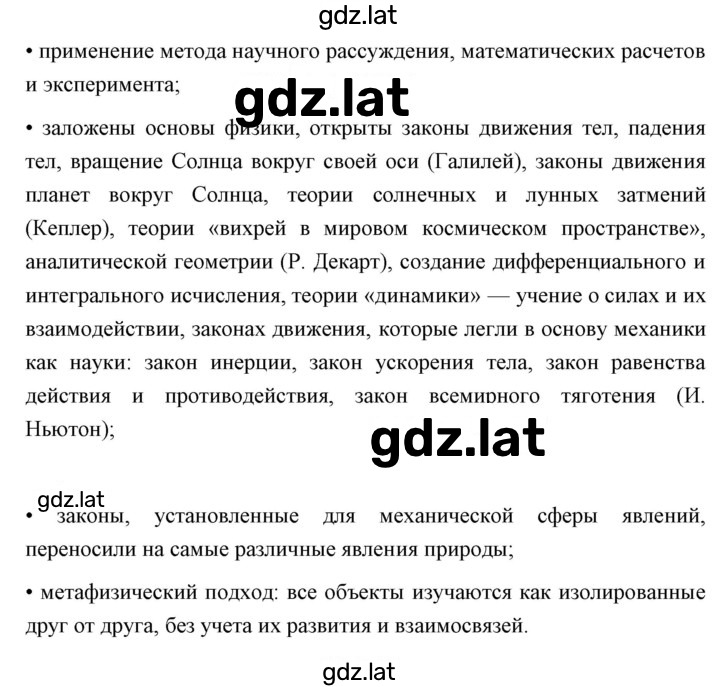 gdz.lat

• применение метода научного рассуждения, математических расчетов и эксперимента;

gdz.lat

• заложены основы физики, открыты законы движения тел, падения тел, вращение Солнца вокруг своей оси (Галилей), законы движения планет вокруг Солнца, теории солнечных и лунных затмений (Кеплер), теории «вихрей в мировом космическом пространстве», аналитической геометрии (Р. Декарт), создание дифференциального и интегрального исчисления, теории «динамики» — учение о силах и их взаимодействии, законах движения, которые легли в основу механики как науки: закон инерции, закон ускорения тела, закон равенства действия и противодействия, закон всемирного тяготения (И. Ньютон);

gdz.lat

gdz.lat

• законы, установленные для механической сферы явлений, переносили на самые различные явления природы;

• метафизический подход: все объекты изучаются как изолированные друг от друга, без учета их развития и взаимосвязей.

gdz.lat